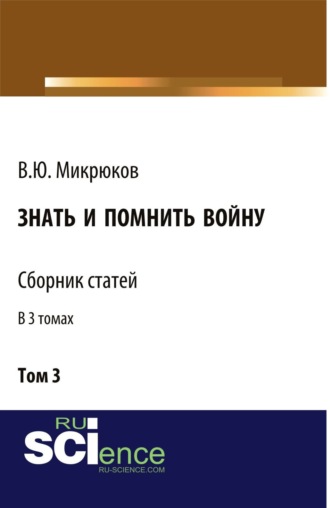 В.Ю. Микрюков

ЗНАТЬ И ПОМНИТЬ ВОЙНУ

Сборник статей

В 3 томах

Том 3

RU SCIence
RU-SCIENCE.COM